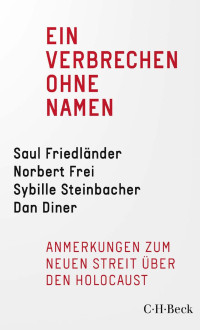 EIN
VERBRECHEN
OHNE
NAMEN

Saul Friedländer
Norbert Frei
Sybille Steinbacher
Dan Diner

ANMERKUNGEN ZUM
NEUEN STREIT ÜBER
DEN HOLOCAUST

C·H·Beck